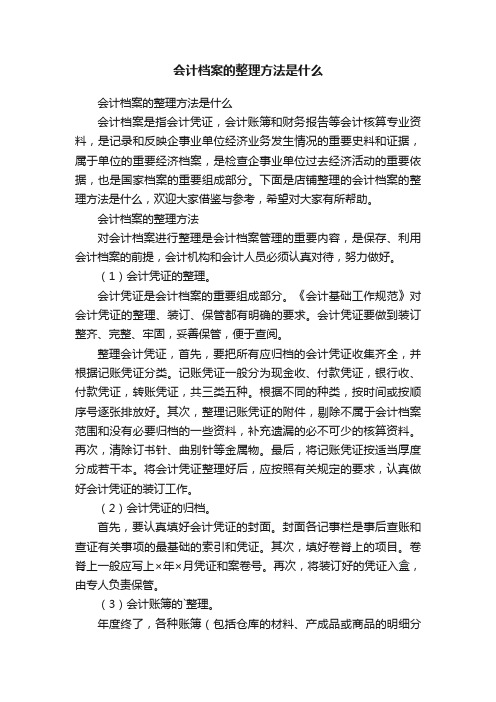 会计档案的整理方法是什么

会计档案的整理方法是什么

会计档案是指会计凭证，会计账簿和财务报告等会计核算专业资料，是记录和反映企事业单位经济业务发生情况的重要史料和证据，属于单位的重要经济档案，是检查企事业单位过去经济活动的重要依据，也是国家档案的重要组成部分。下面是店铺整理的会计档案的整理方法是什么，欢迎大家借鉴与参考，希望对大家有所帮助。

会计档案的整理方法

对会计档案进行整理是会计档案管理的重要内容，是保存、利用会计档案的前提，会计机构和会计人员必须认真对待，努力做好。

（1）会计凭证的整理。

会计凭证是会计档案的重要组成部分。《会计基础工作规范》对会计凭证的整理、装订、保管都有明确的要求。会计凭证要做到装订整齐、完整、牢固，妥善保管，便于查阅。

整理会计凭证，首先，要把所有应归档的会计凭证收集齐全，并根据记账凭证分类。记账凭证一般分为现金收、付款凭证，银行收、付款凭证，转账凭证，共三类五种。根据不同的种类，按时间或按顺序号逐张排放好。其次，整理记账凭证的附件，剔除不属于会计档案范围和没有必要归档的一些资料，补充遗漏的必不可少的核算资料。再次，清除订书针、曲别针等金属物。最后，将记账凭证按适当厚度分成若干本。将会计凭证整理好后，应按照有关规定的要求，认真做好会计凭证的装订工作。

（2）会计凭证的归档。

首先，要认真填好会计凭证的封面。封面各记事栏是事后查账和查证有关事项的最基础的索引和凭证。其次，填好卷脊上的项目。卷脊上一般应写上×年×月凭证和案卷号。再次，将装订好的凭证入盒，由专人负责保管。

（3）会计账簿的`整理。

年度终了，各种账簿（包括仓库的材料、产成品或商品的明细分